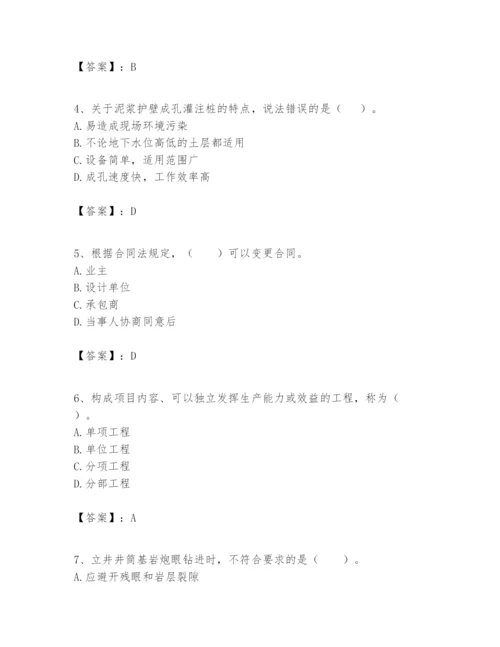 【答案】：B

4、关于泥浆护壁成孔灌注桩的特点，说法错误的是（　）。
A. 易造成现场环境污染
B. 不论地下水位高低的土层都适用
C. 设备简单，适用范围广
D. 成孔速度快，工作效率高

【答案】：D

5、根据合同法规定，（　）可以变更合同。
A. 业主
B. 设计单位
C. 承包商
D. 当事人协商同意后

【答案】：D

6、构成项目内容、可以独立发挥生产能力或效益的工程，称为（　）。
A. 单项工程
B. 单位工程
C. 分项工程
D. 分部工程

【答案】：A

7、立井井筒基岩炮眼钻进时，不符合要求的是（　）。
A. 应避开残眼和岩层裂隙